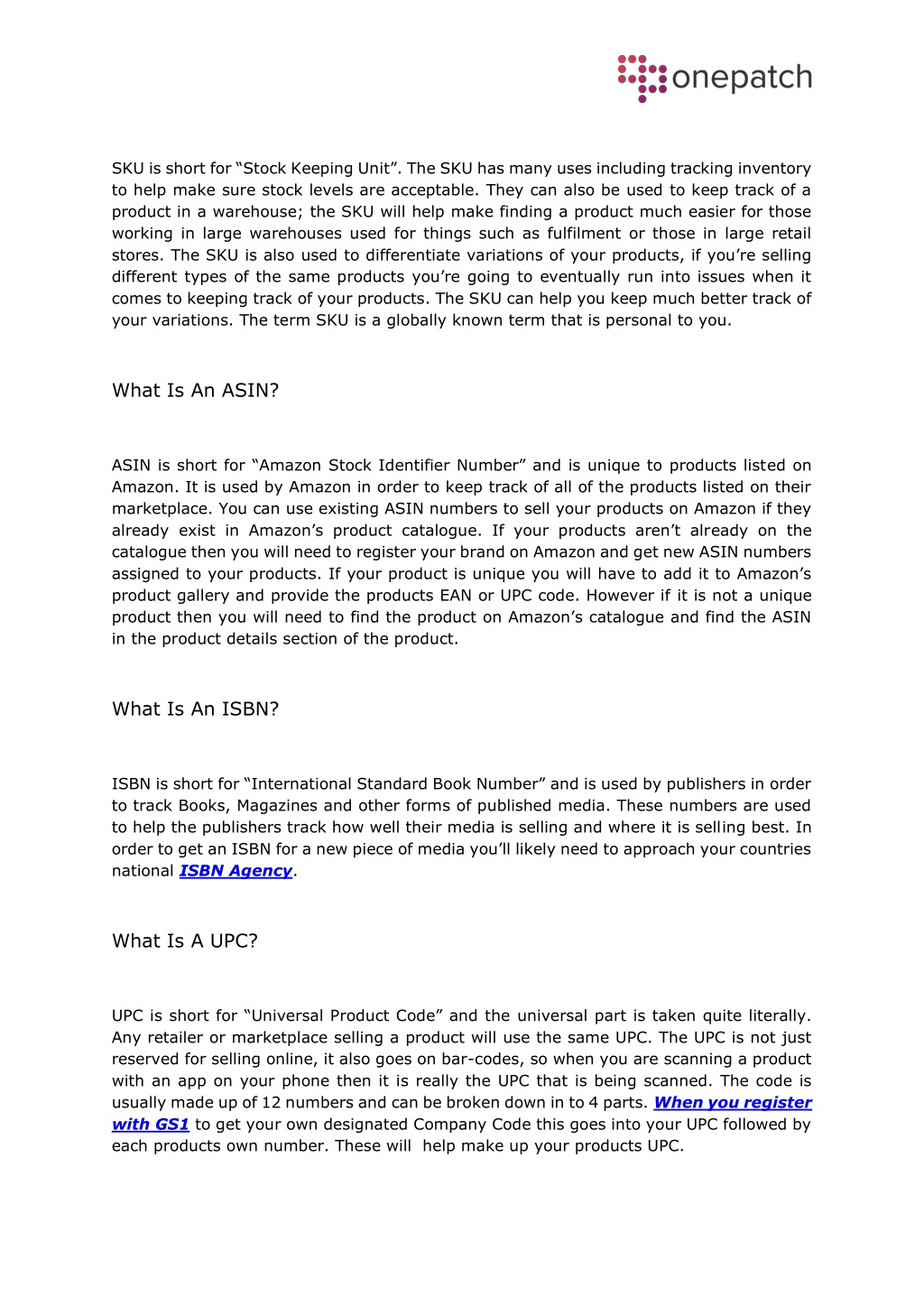 onepatch

SKU is short for “Stock Keeping Unit”. The SKU has many uses including tracking inventory to help make sure stock levels are acceptable. They can also be used to keep track of a product in a warehouse; the SKU will help make finding a product much easier for those working in large warehouses used for things such as fulfilment or those in large retail stores. The SKU is also used to differentiate variations of your products, if you’re selling different types of the same products you’re going to eventually run into issues when it comes to keeping track of your products. The SKU can help you keep much better track of your variations. The term SKU is a globally known term that is personal to you.

What Is An ASIN?

ASIN is short for “Amazon Stock Identifier Number” and is unique to products listed on Amazon. It is used by Amazon in order to keep track of all of the products listed on their marketplace. You can use existing ASIN numbers to sell your products on Amazon if they already exist in Amazon’s product catalogue. If your products aren’t already on the catalogue then you will need to register your brand on Amazon and get new ASIN numbers assigned to your products. If your product is unique you will have to add it to Amazon’s product gallery and provide the products EAN or UPC code. However if it is not a unique product then you will need to find the product on Amazon’s catalogue and find the ASIN in the product details section of the product.

What Is An ISBN?

ISBN is short for “International Standard Book Number” and is used by publishers in order to track Books, Magazines and other forms of published media. These numbers are used to help the publishers track how well their media is selling and where it is selling best. In order to get an ISBN for a new piece of media you’ll likely need to approach your countries national ISBN Agency.

What Is A UPC?

UPC is short for “Universal Product Code” and the universal part is taken quite literally. Any retailer or marketplace selling a product will use the same UPC. The UPC is not just reserved for selling online, it also goes on bar-codes, so when you are scanning a product with an app on your phone then it is really the UPC that is being scanned. The code is usually made up of 12 numbers and can be broken down in to 4 parts. When you register with GS1 to get your own designated Company Code this goes into your UPC followed by each products own number. These will help make up your products UPC.